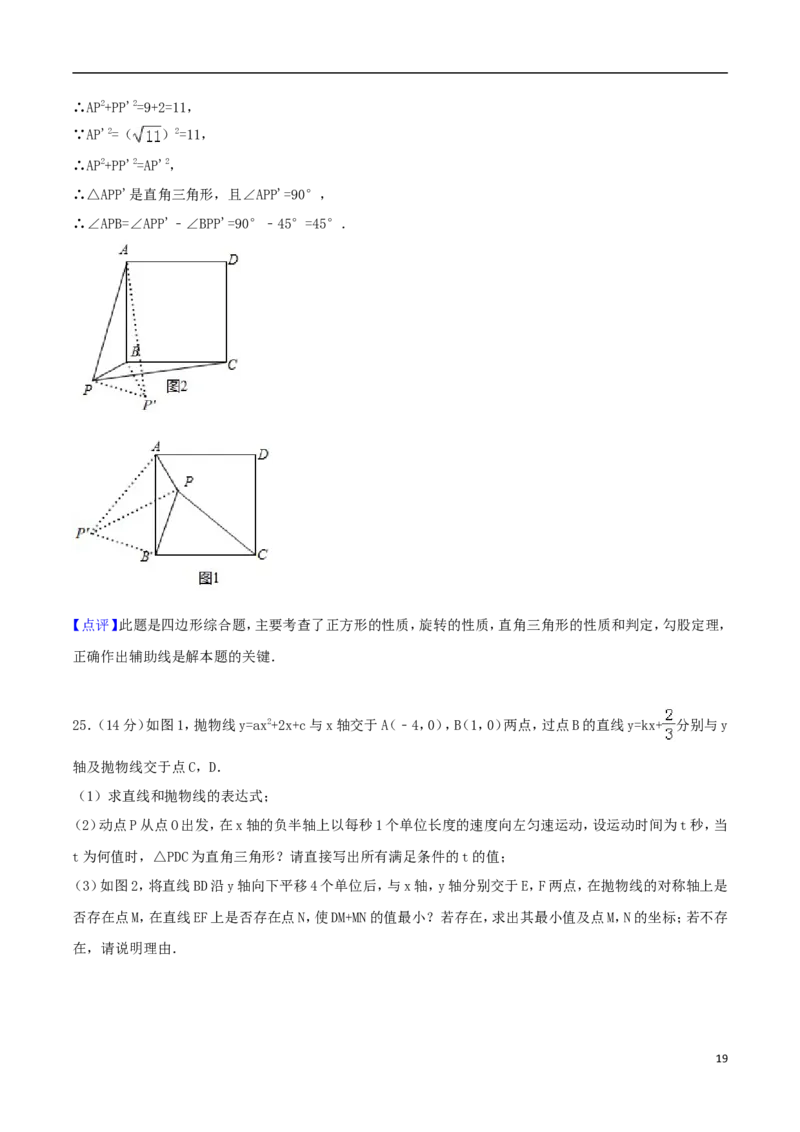 ∴$AP^2+PP'^2=9+2=11$，

∵$AP'^2=(\sqrt{11})^2=11$，

∴$AP^2+PP'^2=AP'^2$，

∴△APP'是直角三角形，且∠APP'=90°，

∴∠APB=∠APP'﹣∠BPP'=90°﹣45°=45°．

A
D
B
C
P
P'
图2

A
D
P
P'
B
C
图1

【点评】此题是四边形综合题，主要考查了正方形的性质，旋转的性质，直角三角形的性质和判定，勾股定理，正确作出辅助线是解本题的关键．

25.（14分）如图1，抛物线$y=ax^2+2x+c$与x轴交于A(﹣4，0)，B(1，0)两点，过点B的直线$y=kx+\frac{2}{3}$分别与y轴及抛物线交于点C，D．

（1）求直线和抛物线的表达式；

(2)动点P从点O出发，在x轴的负半轴上以每秒1个单位长度的速度向左匀速运动，设运动时间为t秒，当t为何值时，△PDC为直角三角形？请直接写出所有满足条件的t的值；

(3)如图2，将直线BD沿y轴向下平移4个单位后，与x轴，y轴分别交于E，F两点，在抛物线的对称轴上是否存在点M，在直线EF上是否存在点N，使DM+MN的值最小？若存在，求出其最小值及点M，N的坐标；若不存在，请说明理由．

19